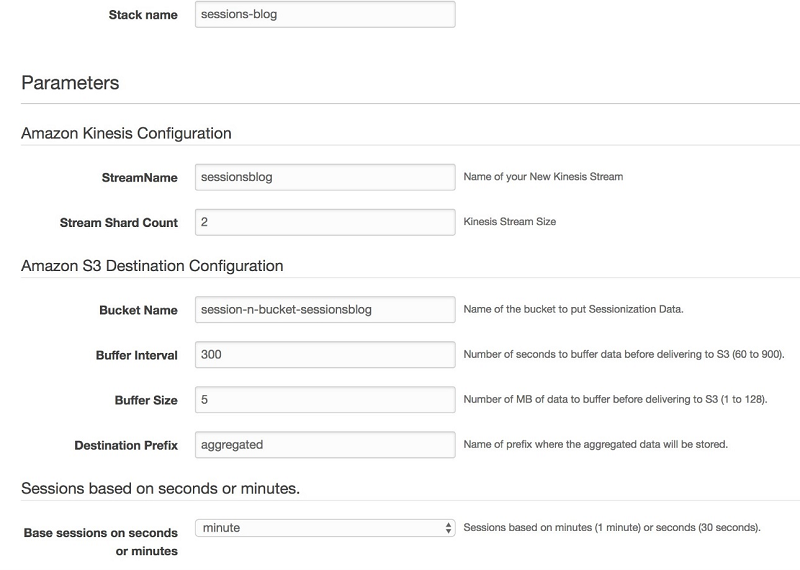 Stack name sessions-blog

Parameters

Amazon Kinesis Configuration

StreamName sessionsblog Name of your New Kinesis Stream

Stream Shard Count 2 Kinesis Stream Size

Amazon S3 Destination Configuration

Bucket Name session-n-bucket-sessionsblog Name of the bucket to put Sessionization Data.

Buffer Interval 300 Number of seconds to buffer data before delivering to S3 (60 to 900).

Buffer Size 5 Number of MB of data to buffer before delivering to S3 (1 to 128).

Destination Prefix aggregated Name of prefix where the aggregated data will be stored.

Sessions based on seconds or minutes.

Base sessions on seconds or minutes minute Sessions based on minutes (1 minute) or seconds (30 seconds).